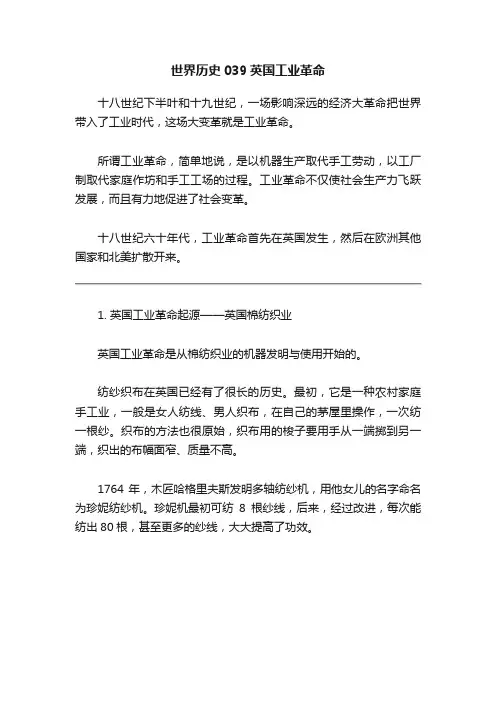 世界历史 039 英国工业革命

十八世纪下半叶和十九世纪，一场影响深远的经济大革命把世界带入了工业时代，这场大变革就是工业革命。

所谓工业革命，简单地说，是以机器生产取代手工劳动，以工厂制取代家庭作坊和手工工场的过程。工业革命不仅使社会生产力飞跃发展，而且有力地促进了社会变革。

十八世纪六十年代，工业革命首先在英国发生，然后在欧洲其他国家和北美扩散开来。

1. 英国工业革命起源——英国棉纺织业

英国工业革命是从棉纺织业的机器发明与使用开始的。

纺纱织布在英国已经有了很长的历史。最初，它是一种农村家庭手工业，一般是女人纺线、男人织布，在自己的茅屋里操作，一次纺一根纱。织布的方法也很原始，织布用的梭子要用手从一端掷到另一端，织出的布幅面窄、质量不高。

1764 年，木匠哈格里夫斯发明多轴纺纱机，用他女儿的名字命名为珍妮纺纱机。珍妮机最初可纺 8 根纱线，后来，经过改进，每次能纺出 80 根，甚至更多的纱线，大大提高了功效。